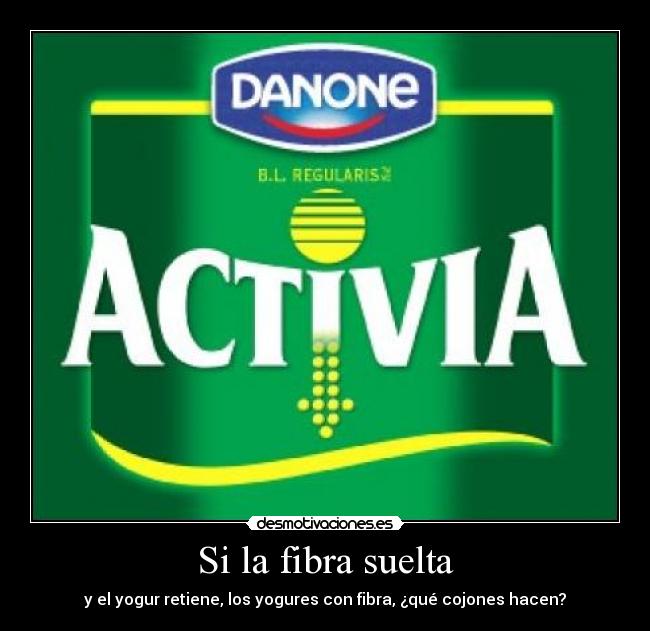 DANONE

B.L. REGULARIS

ACTIVIA

desmotivaciones.es

Si la fibra suelta

y el yogur retiene, los yogures con fibra, ¿qué cojones hacen?